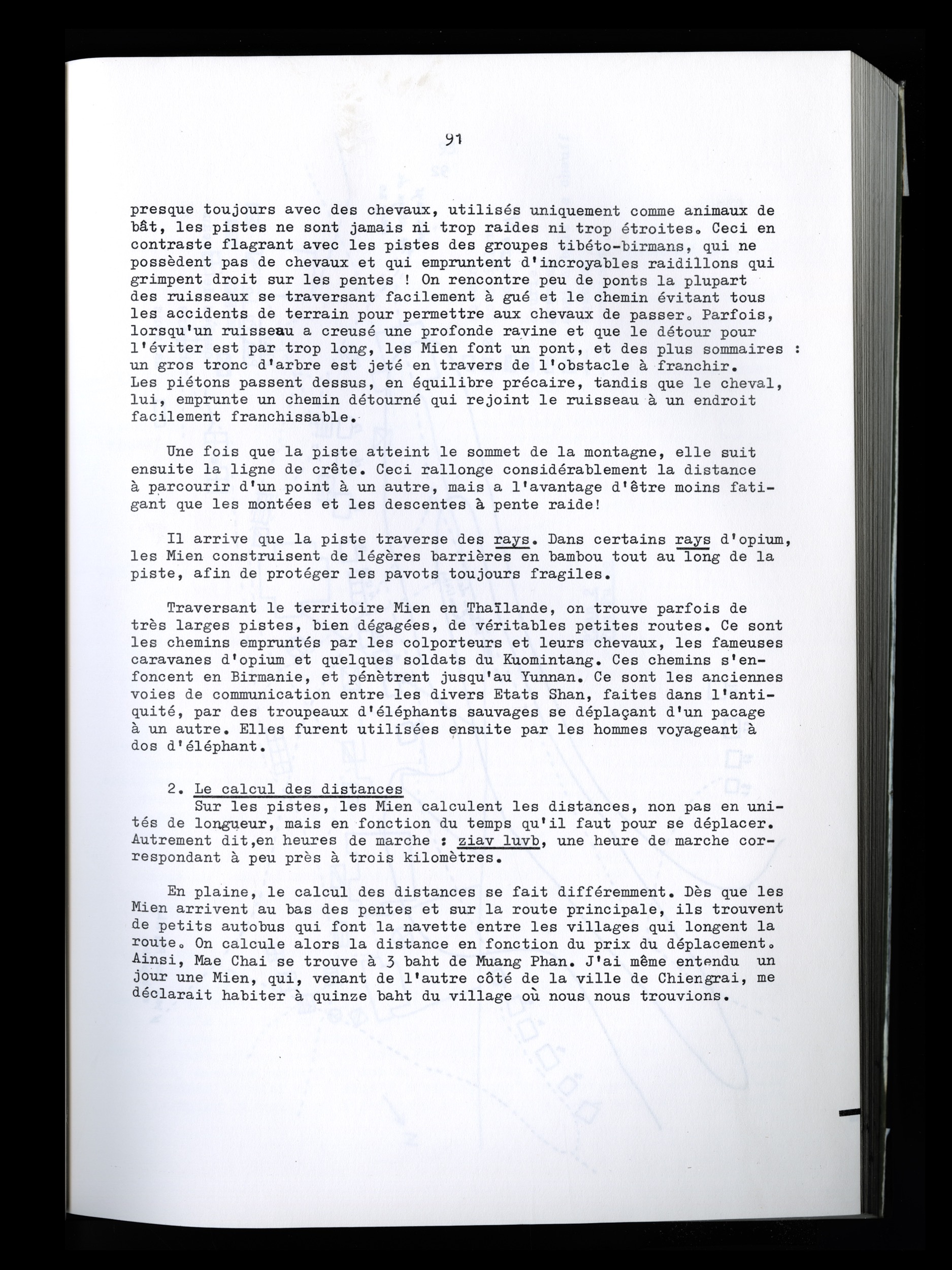 91

presque toujours avec des chevaux, utilisés uniquement comme animaux de bât, les pistes ne sont jamais ni trop raides ni trop étroites. Ceci en contraste flagrant avec les pistes des groupes tibéto-birmans, qui ne possèdent pas de chevaux et qui empruntent d'incroyables raidillons qui grimpent droit sur les pentes ! On rencontre peu de ponts la plupart des ruisseaux se traversant facilement à gué et le chemin évitant tous les accidents de terrain pour permettre aux chevaux de passer. Parfois, lorsqu'un ruisseau a creusé une profonde ravine et que le détour pour l'éviter est par trop long, les Mien font un pont, et des plus sommaires : un gros tronc d'arbre est jeté en travers de l'obstacle à franchir. Les piétons passent dessus, en équilibre précaire, tandis que le cheval, lui, emprunte un chemin détourné qui rejoint le ruisseau à un endroit facilement franchissable.

Une fois que la piste atteint le sommet de la montagne, elle suit ensuite la ligne de crête. Ceci rallonge considérablement la distance à parcourir d'un point à un autre, mais a l'avantage d'être moins fatigant que les montées et les descentes à pente raide!

Il arrive que la piste traverse des rays. Dans certains rays d'opium, les Mien construisent de légères barrières en bambou tout au long de la piste, afin de protéger les pavots toujours fragiles.

Traversant le territoire Mien en Thaïlande, on trouve parfois de très larges pistes, bien dégagées, de véritables petites routes. Ce sont les chemins empruntés par les colporteurs et leurs chevaux, les fameuses caravanes d'opium et quelques soldats du Kuomintang. Ces chemins s'enfoncent en Birmanie, et pénètrent jusqu'au Yunnan. Ce sont les anciennes voies de communication entre les divers Etats Shan, faites dans l'antiquité, par des troupeaux d'éléphants sauvages se déplaçant d'un pacage à un autre. Elles furent utilisées ensuite par les hommes voyageant à dos d'éléphant.

2. Le calcul des distances
Sur les pistes, les Mien calculent les distances, non pas en unités de longueur, mais en fonction du temps qu'il faut pour se déplacer. Autrement dit,en heures de marche : ziav luvb, une heure de marche correspondant à peu près à trois kilomètres.

En plaine, le calcul des distances se fait différemment. Dès que les Mien arrivent au bas des pentes et sur la route principale, ils trouvent de petits autobus qui font la navette entre les villages qui longent la route. On calcule alors la distance en fonction du prix du déplacement. Ainsi, Mae Chai se trouve à 3 baht de Muang Phan. J'ai même entendu un jour une Mien, qui, venant de l'autre côté de la ville de Chiengrai, me déclarait habiter à quinze baht du village où nous nous trouvions.